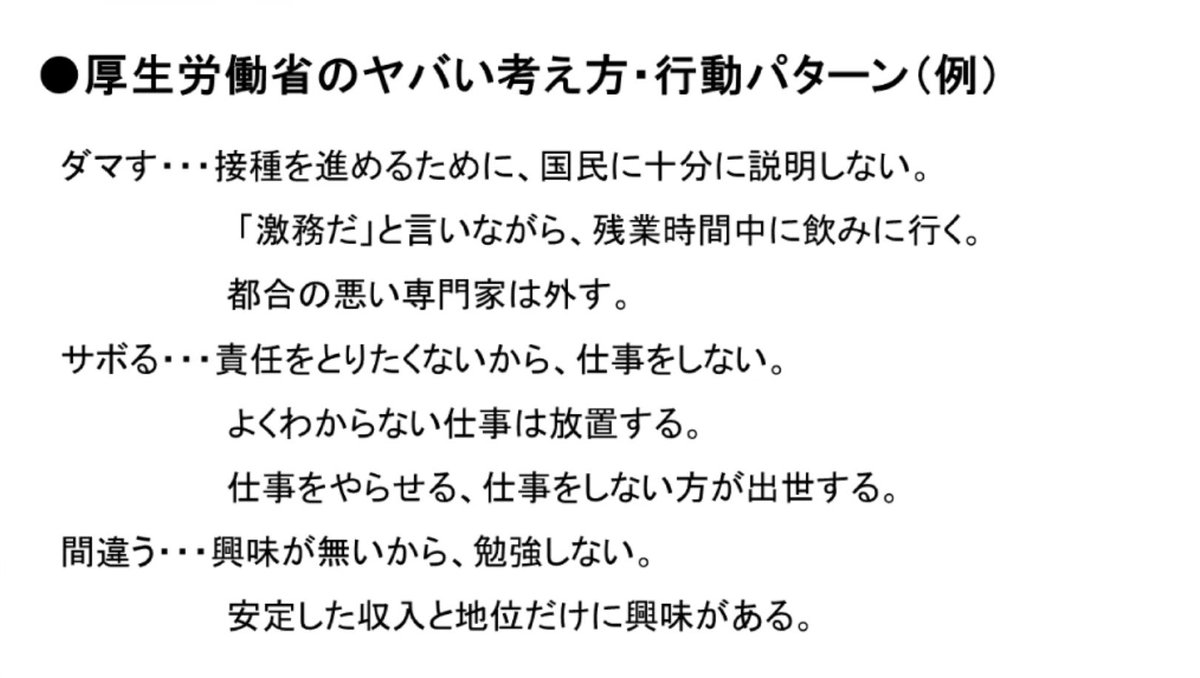 ●厚生労働省のヤバい考え方・行動パターン(例)

ダマす・・・接種を進めるために、国民に十分に説明しない。

「激務だ」と言いながら、残業時間中に飲みに行く。

都合の悪い専門家は外す。

サボる・・・責任をとりたくないから、仕事をしない。

よくわからない仕事は放置する。

仕事をやらせる、仕事をしない方が出世する。

間違う・・・興味が無いから、勉強しない。

安定した収入と地位だけに興味がある。